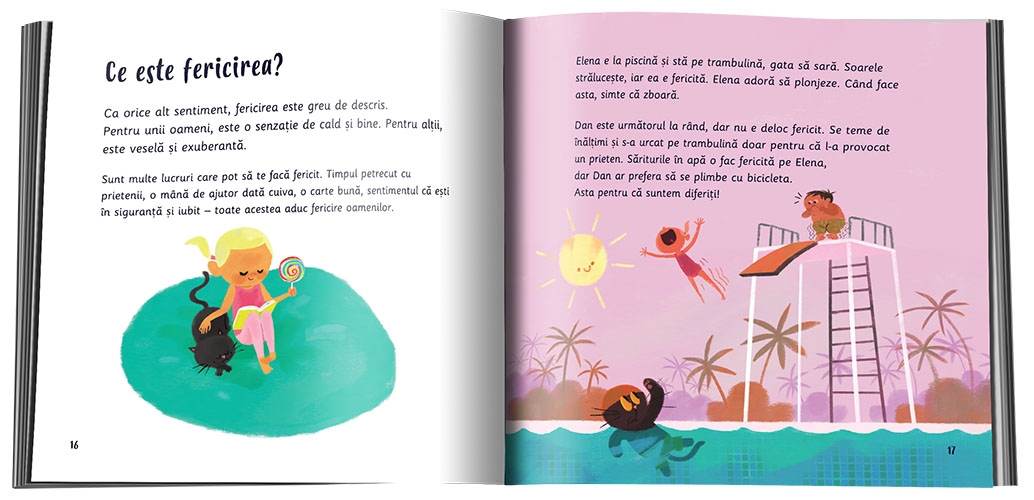 Ce este fericirea?

Ca orice alt sentiment, fericirea este greu de descris. Pentru unii oameni, este o senzație de cald și bine. Pentru alții, este veselă și exuberantă.

Sunt multe lucruri care pot să te facă fericit. Timpul petrecut cu prietenii, o mână de ajutor dată cuiva, o carte bună, sentimentul că ești în siguranță și iubit – toate acestea aduc fericire oamenilor.

16

Elena e la piscină și stă pe trambulină, gata să sară. Soarele strălucește, iar ea e fericită. Elena adoră să plonjeze. Când face asta, simte că zboară.

Dan este următorul la rând, dar nu e deloc fericit. Se teme de înălțimi și s-a urcat pe trambulină doar pentru că l-a provocat un prieten. Săriturile în apă o fac fericită pe Elena, dar Dan ar prefera să se plimbe cu bicicleta. Asta pentru că suntem diferiți!

17